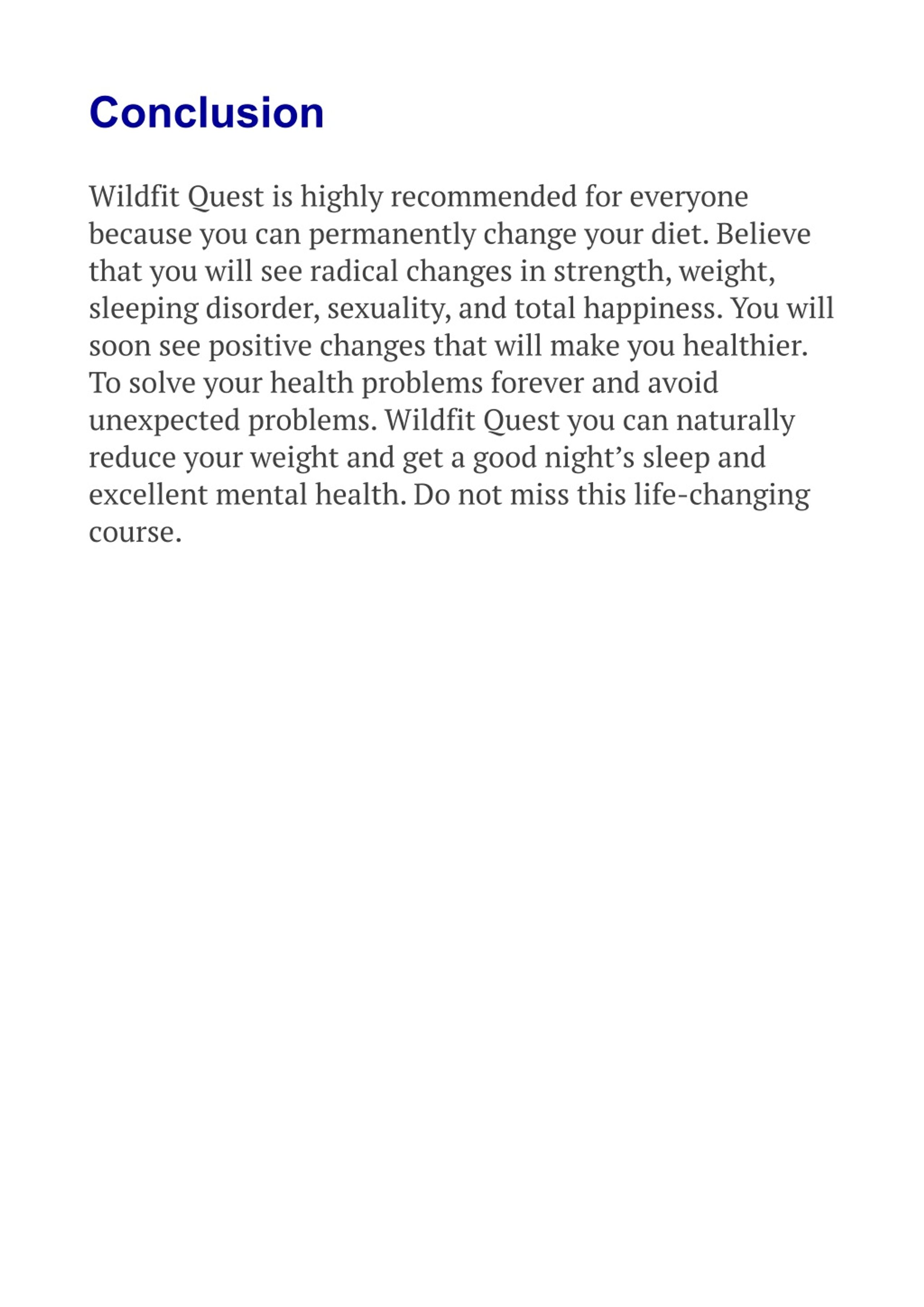 Conclusion

Wildfit Quest is highly recommended for everyone because you can permanently change your diet. Believe that you will see radical changes in strength, weight, sleeping disorder, sexuality, and total happiness. You will soon see positive changes that will make you healthier. To solve your health problems forever and avoid unexpected problems. Wildfit Quest you can naturally reduce your weight and get a good night’s sleep and excellent mental health. Do not miss this life-changing course.